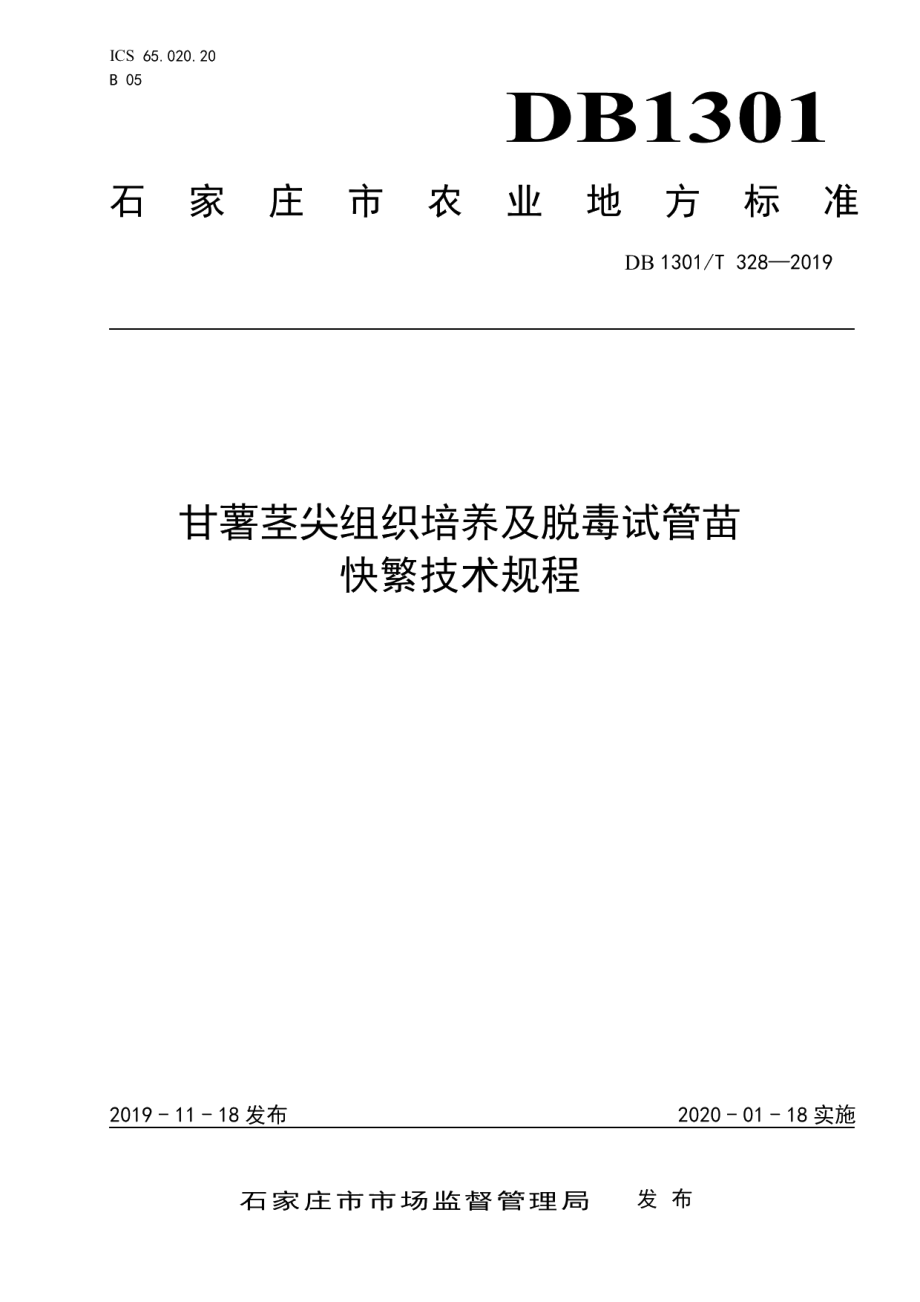 ICS 65.020.20
B 05

DB1301

石家庄市农业地方标准

DB 1301/T 328—2019

甘薯茎尖组织培养及脱毒试管苗快繁技术规程

2019 - 11 - 18 发布

2020 - 01 - 18 实施

石家庄市市场监督管理局 发布